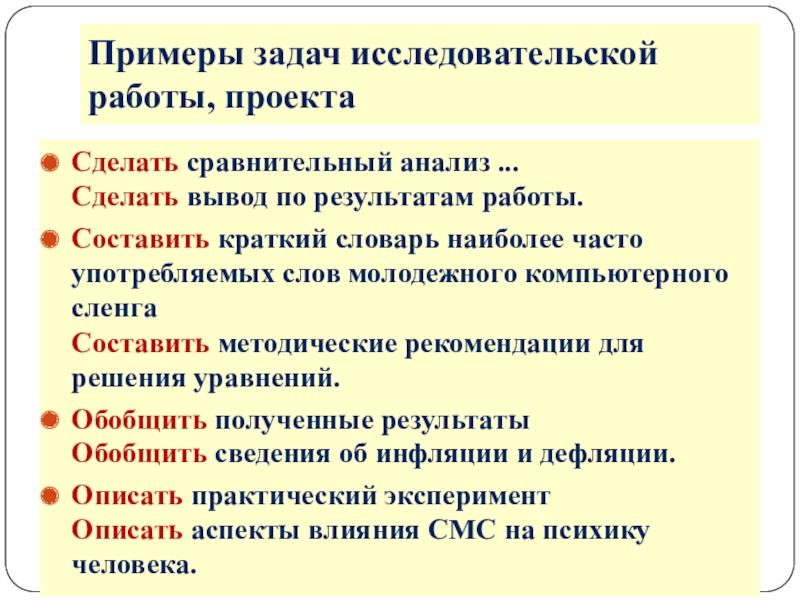 Примеры задач исследовательской работы, проекта

Сделать сравнительный анализ ...
Сделать вывод по результатам работы.

Составить краткий словарь наиболее часто употребляемых слов молодежного компьютерного сленга
Составить методические рекомендации для решения уравнений.

Обобщить полученные результаты
Обобщить сведения об инфляции и дефляции.

Описать практический эксперимент
Описать аспекты влияния СМС на психику человека.